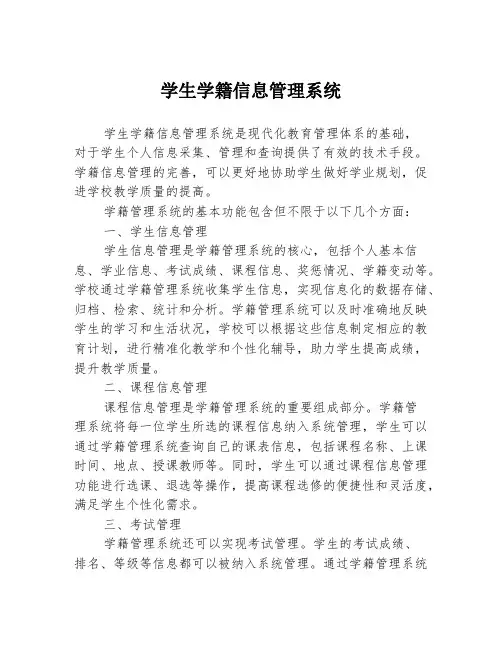 学生学籍信息管理系统

学生学籍信息管理系统是现代化教育管理体系的基础，对于学生个人信息采集、管理和查询提供了有效的技术手段。学籍信息管理的完善，可以更好地协助学生做好学业规划，促进学校教学质量的提高。

学籍管理系统的基本功能包含但不限于以下几个方面：

一、学生信息管理

学生信息管理是学籍管理系统的核心，包括个人基本信息、学业信息、考试成绩、课程信息、奖惩情况、学籍变动等。学校通过学籍管理系统收集学生信息，实现信息化的数据存储、归档、检索、统计和分析。学籍管理系统可以及时准确地反映学生的学习和生活状况，学校可以根据这些信息制定相应的教育计划，进行精准化教学和个性化辅导，助力学生提高成绩，提升教学质量。

二、课程信息管理

课程信息管理是学籍管理系统的重要组成部分。学籍管理系统将每一位学生所选的课程信息纳入系统管理，学生可以通过学籍管理系统查询自己的课表信息，包括课程名称、上课时间、地点、授课教师等。同时，学生可以通过课程信息管理功能进行选课、退选等操作，提高课程选修的便捷性和灵活度，满足学生个性化需求。

三、考试管理

学籍管理系统还可以实现考试管理。学生的考试成绩、排名、等级等信息都可以被纳入系统管理。通过学籍管理系统